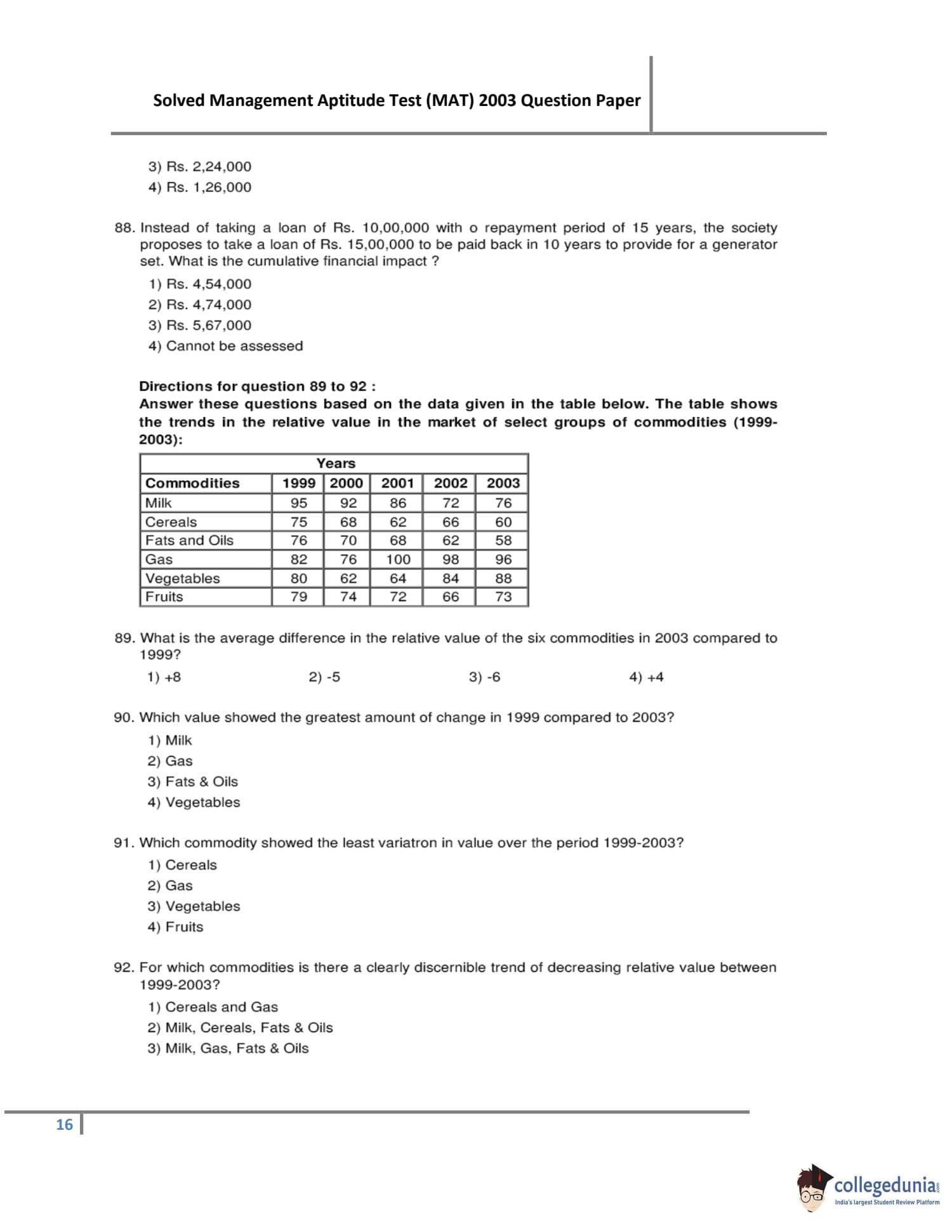 Solved Management Aptitude Test (MAT) 2003 Question Paper

3) Rs. 2,24,000
4) Rs. 1,26,000

88. Instead of taking a loan of Rs. 10,00,000 with o repayment period of 15 years, the society proposes to take a loan of Rs. 15,00,000 to be paid back in 10 years to provide for a generator set. What is the cumulative financial impact ?
1) Rs. 4,54,000
2) Rs. 4,74,000
3) Rs. 5,67,000
4) Cannot be assessed

Directions for question 89 to 92 :
Answer these questions based on the data given in the table below. The table shows the trends in the relative value in the market of select groups of commodities (1999-2003):

| | Years | | | | |
|---|---|---|---|---|---|
| Commodities | 1999 | 2000 | 2001 | 2002 | 2003 |
| Milk | 95 | 92 | 86 | 72 | 76 |
| Cereals | 75 | 68 | 62 | 66 | 60 |
| Fats and Oils | 76 | 70 | 68 | 62 | 58 |
| Gas | 82 | 76 | 100 | 98 | 96 |
| Vegetables | 80 | 62 | 64 | 84 | 88 |
| Fruits | 79 | 74 | 72 | 66 | 73 |

89. What is the average difference in the relative value of the six commodities in 2003 compared to 1999?
1) +8
2) -5
3) -6
4) +4

90. Which value showed the greatest amount of change in 1999 compared to 2003?
1) Milk
2) Gas
3) Fats & Oils
4) Vegetables

91. Which commodity showed the least variatron in value over the period 1999-2003?
1) Cereals
2) Gas
3) Vegetables
4) Fruits

92. For which commodities is there a clearly discernible trend of decreasing relative value between 1999-2003?
1) Cereals and Gas
2) Milk, Cereals, Fats & Oils
3) Milk, Gas, Fats & Oils

16

collegedunia.com
India's largest Student Review Platform